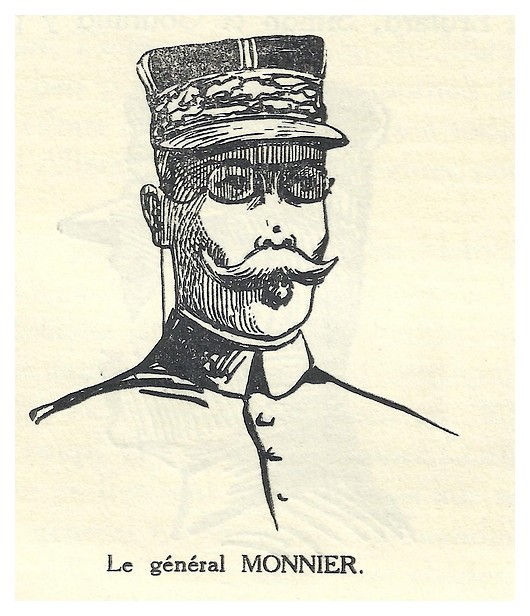 Le général MONNIER.